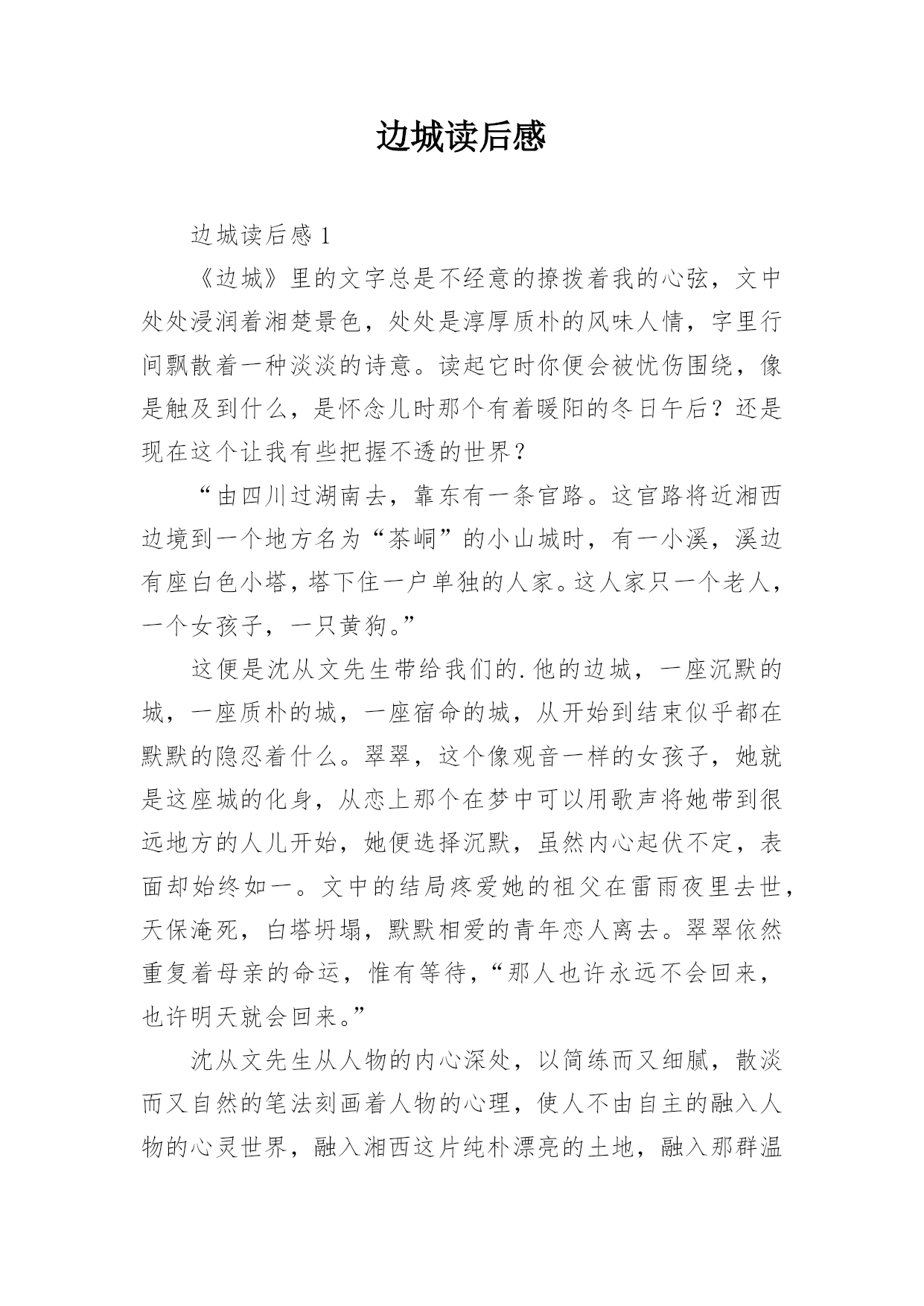 边城读后感

边城读后感 1

《边城》里的文字总是不经意的撩拨着我的心弦，文中处处浸润着湘楚景色，处处是淳厚质朴的风味人情，字里行间飘散着一种淡淡的诗意。读起它时你便会被忧伤围绕，像是触及到什么，是怀念儿时那个有着暖阳的冬日午后？还是现在这个让我有些把握不透的世界？

“由四川过湖南去，靠东有一条官路。这官路将近湘西边境到一个地方名为“茶峒”的小山城时，有一小溪，溪边有座白色小塔，塔下住一户单独的人家。这人家只一个老人，一个女孩子，一只黄狗。”

这便是沈从文先生带给我们的.他的边城，一座沉默的城，一座质朴的城，一座宿命的城，从开始到结束似乎都在默默的隐忍着什么。翠翠，这个像观音一样的女孩子，她就是这座城的化身，从恋上那个在梦中可以用歌声将她带到很远地方的人儿开始，她便选择沉默，虽然内心起伏不定，表面却始终如一。文中的结局疼爱她的祖父在雷雨夜里去世，天保淹死，白塔坍塌，默默相爱的青年恋人离去。翠翠依然重复着母亲的命运，惟有等待，“那人也许永远不会回来，也许明天就会回来。”

沈从文先生从人物的内心深处，以简练而又细腻，散淡而又自然的笔法刻画着人物的心理，使人不由自主的融入人物的心灵世界，融入湘西这片纯朴漂亮的土地，融入那群温